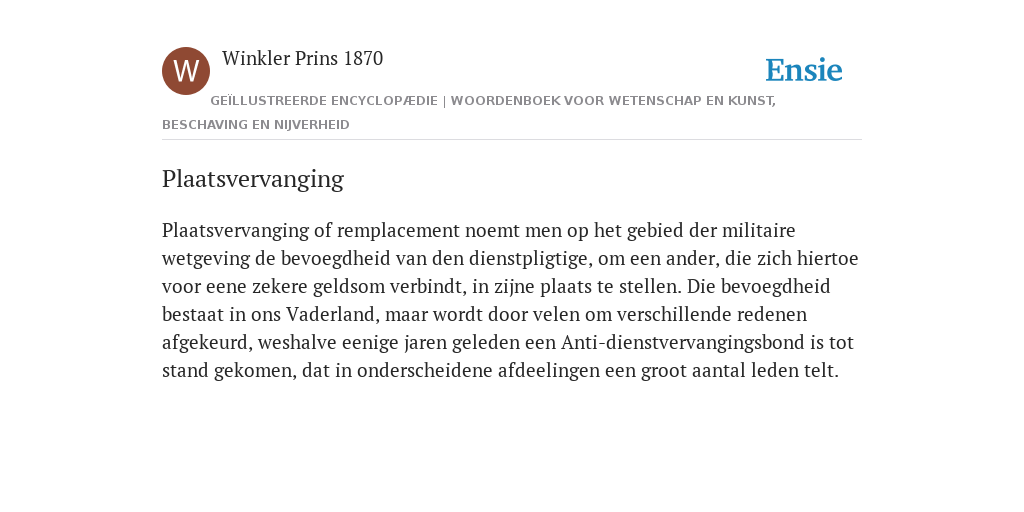 W

Winkler Prins 1870

Ensie

GEÏLLUSTREERDE ENCYCLOPÆDIE | WOORDENBOEK VOOR WETENSCHAP EN KUNST, BESCHAVING EN NIJVERHEID

Plaatsvervanging

Plaatsvervanging of remplacement noemt men op het gebied der militaire wetgeving de bevoegdheid van den dienstpligtige, om een ander, die zich hiertoe voor eene zekere geldsom verbindt, in zijne plaats te stellen. Die bevoegdheid bestaat in ons Vaderland, maar wordt door velen om verschillende redenen afgekeurd, weshalve eenige jaren geleden een Anti-dienstvervangingsbond is tot stand gekomen, dat in onderscheidene afdeelingen een groot aantal leden telt.